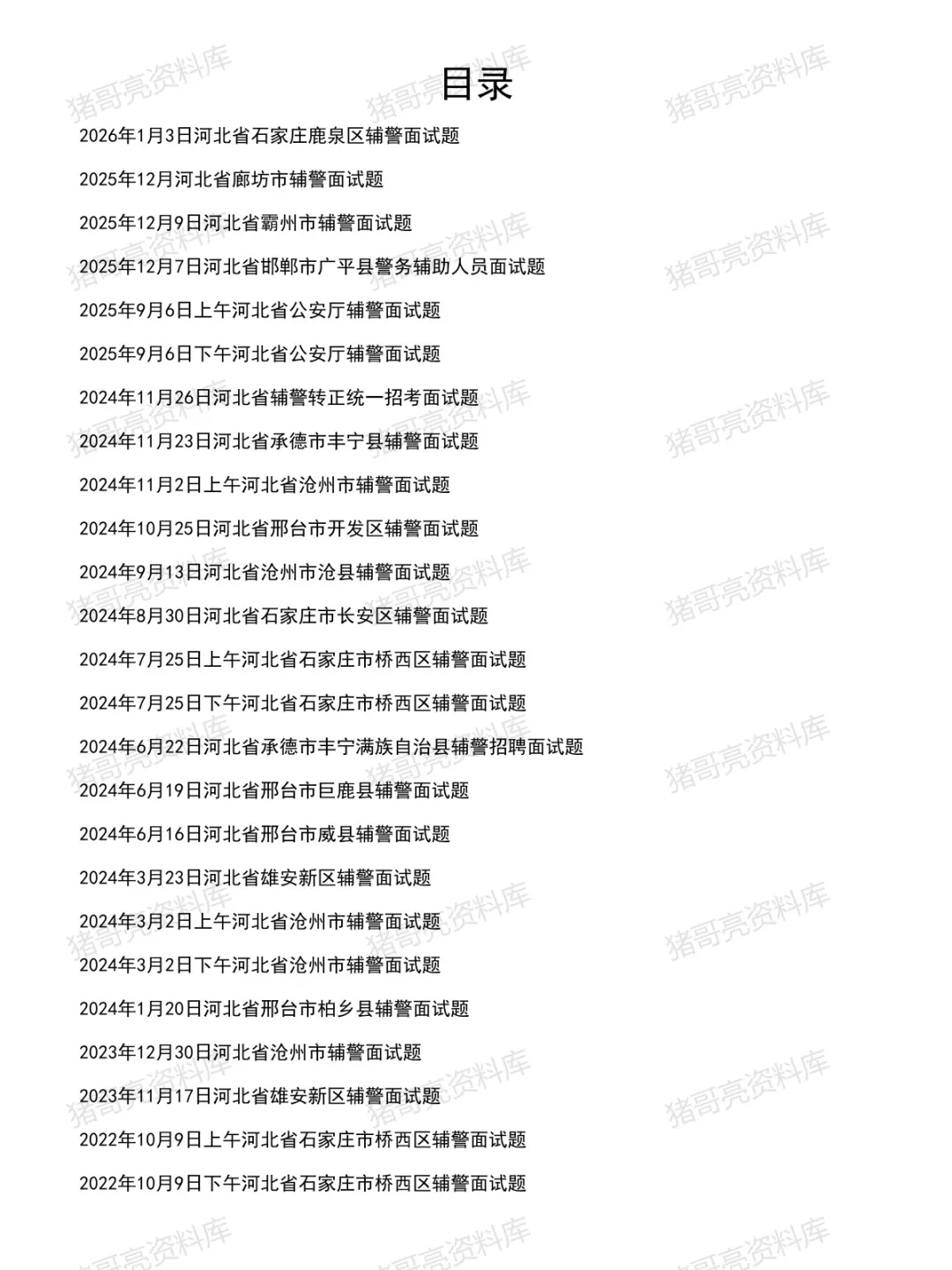 目录

2026年1月3日河北省石家庄鹿泉区辅警面试题

2025年12月河北省廊坊市辅警面试题

2025年12月9日河北省霸州市辅警面试题

2025年12月7日河北省邯郸市广平县警务辅助人员面试题

2025年9月6日上午河北省公安厅辅警面试题

2025年9月6日下午河北省公安厅辅警面试题

2024年11月26日河北省辅警转正统一招考面试题

2024年11月23日河北省承德市丰宁县辅警面试题

2024年11月2日上午河北省沧州市辅警面试题

2024年10月25日河北省邢台市开发区辅警面试题

2024年9月13日河北省沧州市沧县辅警面试题

2024年8月30日河北省石家庄市长安区辅警面试题

2024年7月25日上午河北省石家庄市桥西区辅警面试题

2024年7月25日下午河北省石家庄市桥西区辅警面试题

2024年6月22日河北省承德市丰宁满族自治县辅警招聘面试题

2024年6月19日河北省邢台市巨鹿县辅警面试题

2024年6月16日河北省邢台市威县辅警面试题

2024年3月23日河北省雄安新区辅警面试题

2024年3月2日上午河北省沧州市辅警面试题

2024年3月2日下午河北省沧州市辅警面试题

2024年1月20日河北省邢台市柏乡县辅警面试题

2023年12月30日河北省沧州市辅警面试题

2023年11月17日河北省雄安新区辅警面试题

2022年10月9日上午河北省石家庄市桥西区辅警面试题

2022年10月9日下午河北省石家庄市桥西区辅警面试题

猪哥亮资料库